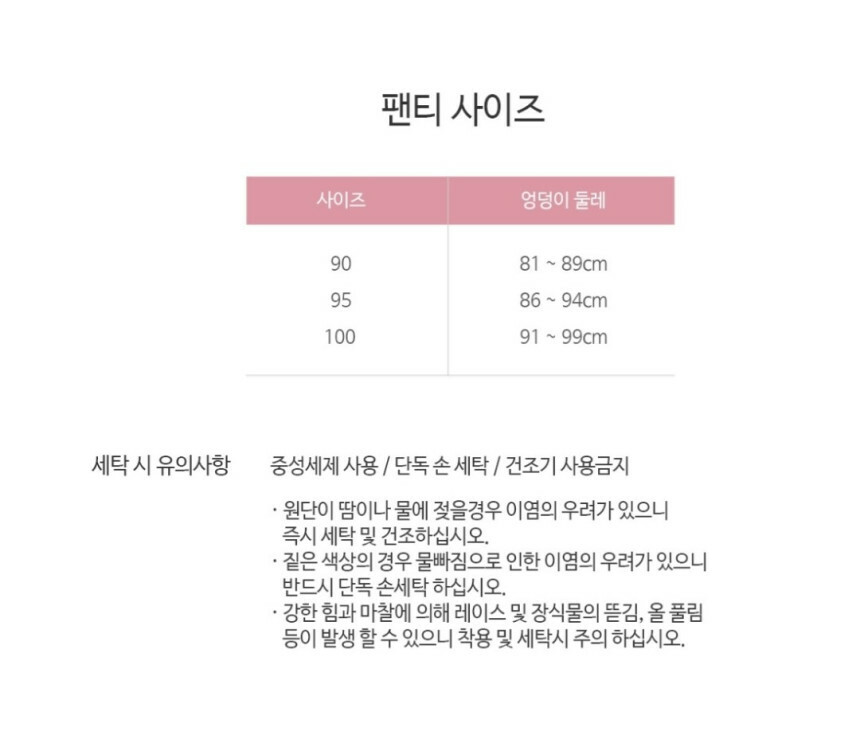 팬티 사이즈

| 사이즈 | 엉덩이 둘레 |
|---|---|
| 90 | 81 ~ 89cm |
| 95 | 86 ~ 94cm |
| 100 | 91 ~ 99cm |

세탁 시 유의사항

중성세제 사용 / 단독 손 세탁 / 건조기 사용금지

· 원단이 땀이나 물에 젖을경우 이염의 우려가 있으니 즉시 세탁 및 건조하십시오.
· 짙은 색상의 경우 물빠짐으로 인한 이염의 우려가 있으니 반드시 단독 손세탁 하십시오.
· 강한 힘과 마찰에 의해 레이스 및 장식물의 뜯김, 올 풀림 등이 발생 할 수 있으니 착용 및 세탁시 주의 하십시오.